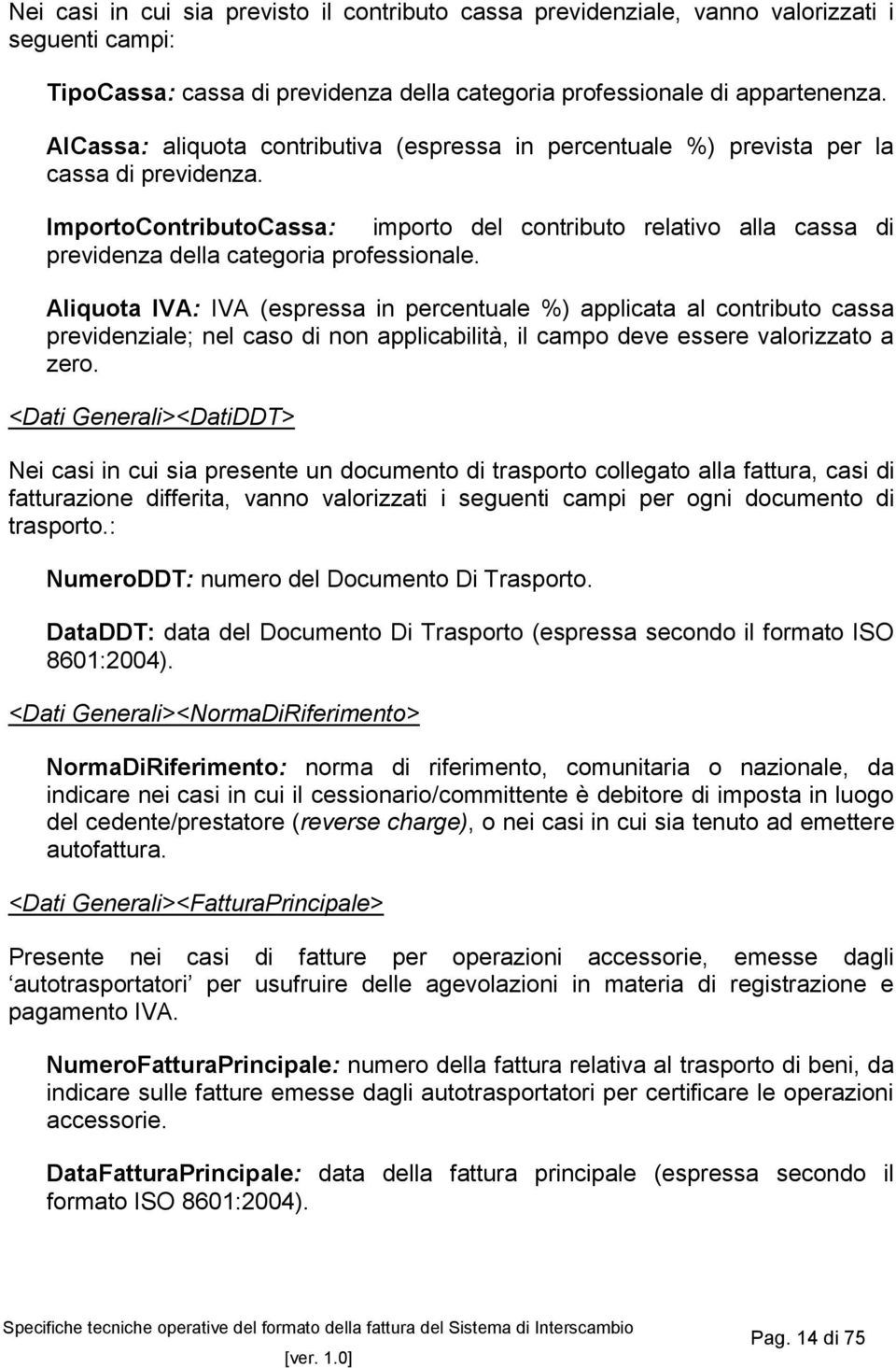 Nei casi in cui sia previsto il contributo cassa previdenziale, vanno valorizzati i seguenti campi:

TipoCassa: cassa di previdenza della categoria professionale di appartenenza.

AlCassa: aliquota contributiva (espressa in percentuale %) prevista per la cassa di previdenza.

ImportoContributoCassa: importo del contributo relativo alla cassa di previdenza della categoria professionale.

Aliquota IVA: IVA (espressa in percentuale %) applicata al contributo cassa previdenziale; nel caso di non applicabilità, il campo deve essere valorizzato a zero.

<Dati Generali><DatiDDT>

Nei casi in cui sia presente un documento di trasporto collegato alla fattura, casi di fatturazione differita, vanno valorizzati i seguenti campi per ogni documento di trasporto.:

NumeroDDT: numero del Documento Di Trasporto.

DataDDT: data del Documento Di Trasporto (espressa secondo il formato ISO 8601:2004).

<Dati Generali><NormaDiRiferimento>

NormaDiRiferimento: norma di riferimento, comunitaria o nazionale, da indicare nei casi in cui il cessionario/committente è debitore di imposta in luogo del cedente/prestatore (reverse charge), o nei casi in cui sia tenuto ad emettere autofattura.

<Dati Generali><FatturaPrincipale>

Presente nei casi di fatture per operazioni accessorie, emesse dagli ‘autotrasportatori’ per usufruire delle agevolazioni in materia di registrazione e pagamento IVA.

NumeroFatturaPrincipale: numero della fattura relativa al trasporto di beni, da indicare sulle fatture emesse dagli autotrasportatori per certificare le operazioni accessorie.

DataFatturaPrincipale: data della fattura principale (espressa secondo il formato ISO 8601:2004).

Specifiche tecniche operative del formato della fattura del Sistema di Interscambio
[ver. 1.0]

Pag. 14 di 75